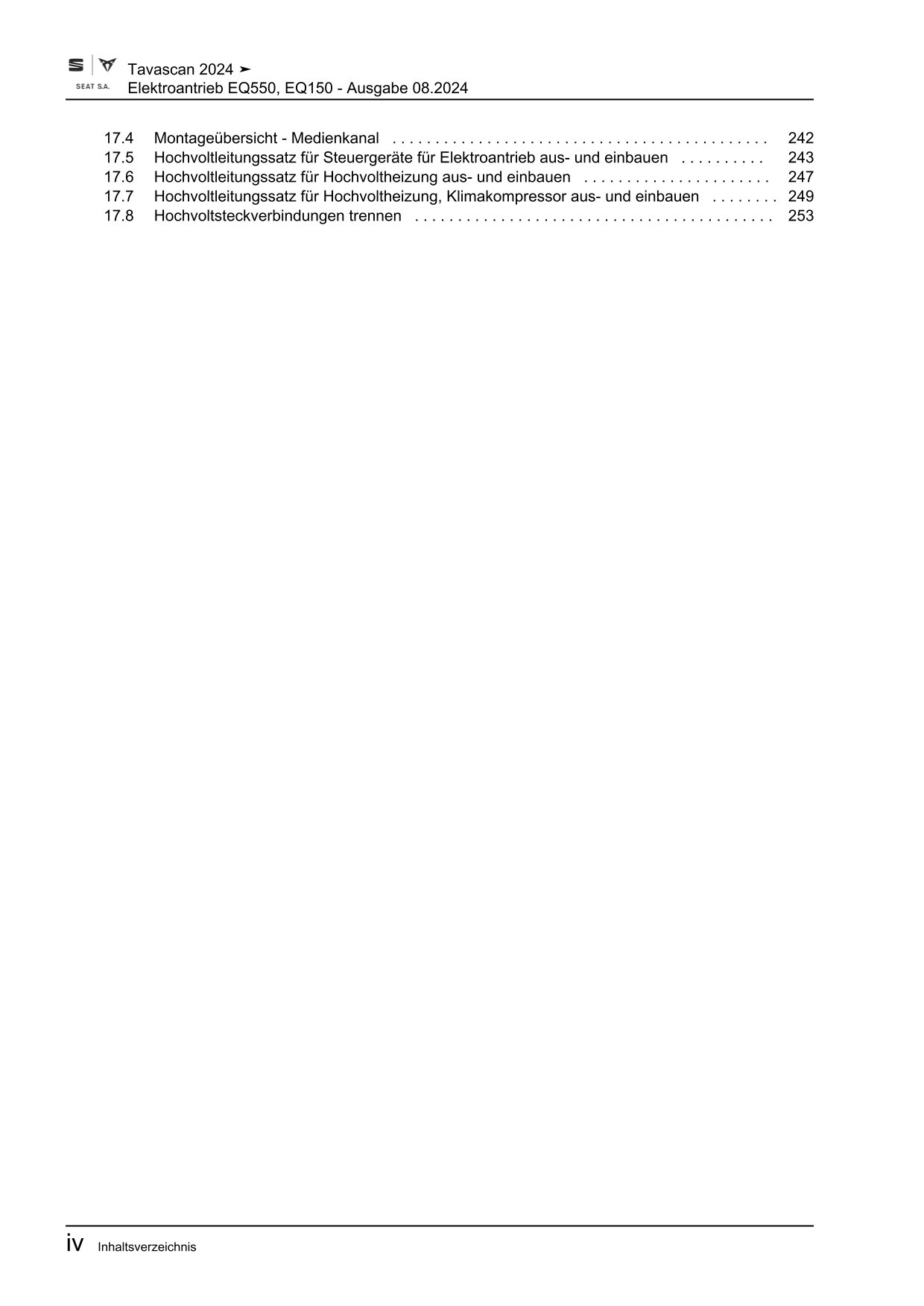 SEAT S.A.

Tavascan 2024 ➤
Elektroantrieb EQ550, EQ150 - Ausgabe 08.2024

17.4 Montageübersicht - Medienkanal 242
17.5 Hochvoltleitungssatz für Steuergeräte für Elektroantrieb aus- und einbauen 243
17.6 Hochvoltleitungssatz für Hochvoltheizung aus- und einbauen 247
17.7 Hochvoltleitungssatz für Hochvoltheizung, Klimakompressor aus- und einbauen 249
17.8 Hochvoltsteckverbindungen trennen 253

iv Inhaltsverzeichnis